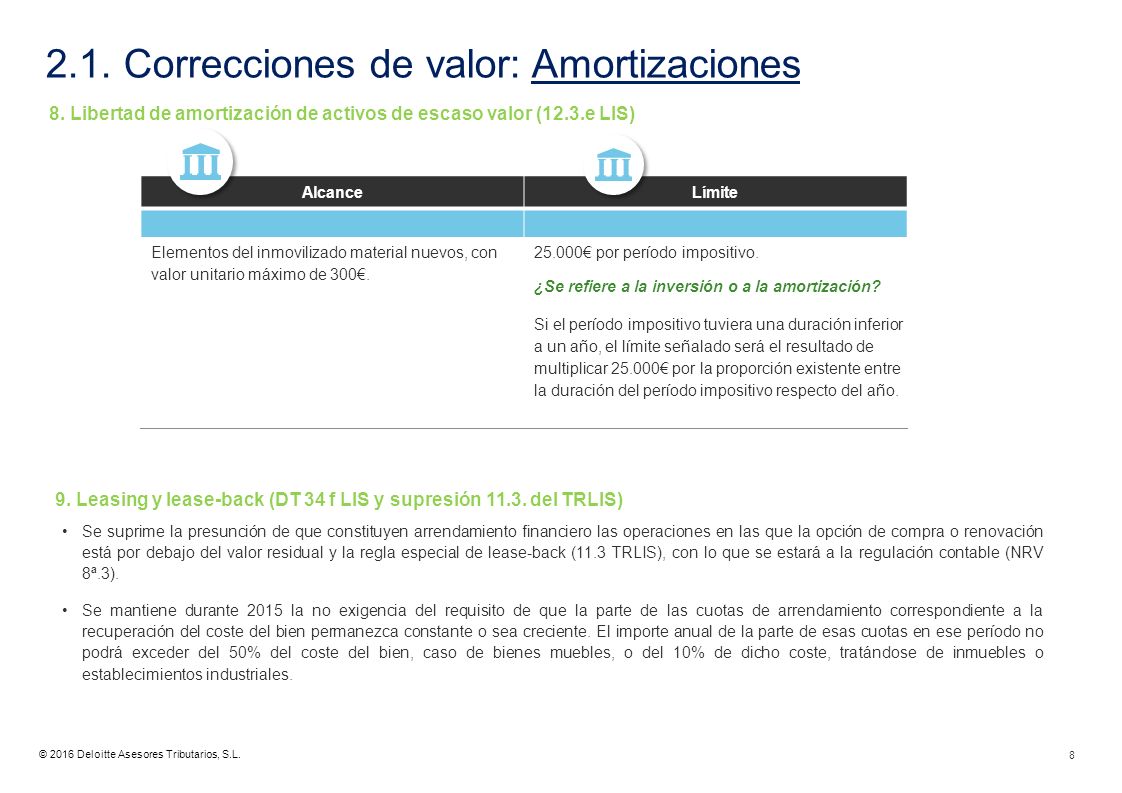 2.1. Correcciones de valor: Amortizaciones

8. Libertad de amortización de activos de escaso valor (12.3.e LIS)

| Alcance | Límite |
|---|---|
| Elementos del inmovilizado material nuevos, con valor unitario máximo de 300€. | 25.000€ por período impositivo. ¿Se refiere a la inversión o a la amortización? Si el período impositivo tuviera una duración inferior a un año, el límite señalado será el resultado de multiplicar 25.000€ por la proporción existente entre la duración del período impositivo respecto del año. |

9. Leasing y lease-back (DT 34 f LIS y supresión 11.3. del TRLIS)

• Se suprime la presunción de que constituyen arrendamiento financiero las operaciones en las que la opción de compra o renovación está por debajo del valor residual y la regla especial de lease-back (11.3 TRLIS), con lo que se estará a la regulación contable (NRV 8ª.3).

• Se mantiene durante 2015 la no exigencia del requisito de que la parte de las cuotas de arrendamiento correspondiente a la recuperación del coste del bien permanezca constante o sea creciente. El importe anual de la parte de esas cuotas en ese período no podrá exceder del 50% del coste del bien, caso de bienes muebles, o del 10% de dicho coste, tratándose de inmuebles o establecimientos industriales.

© 2016 Deloitte Asesores Tributarios, S.L.

8